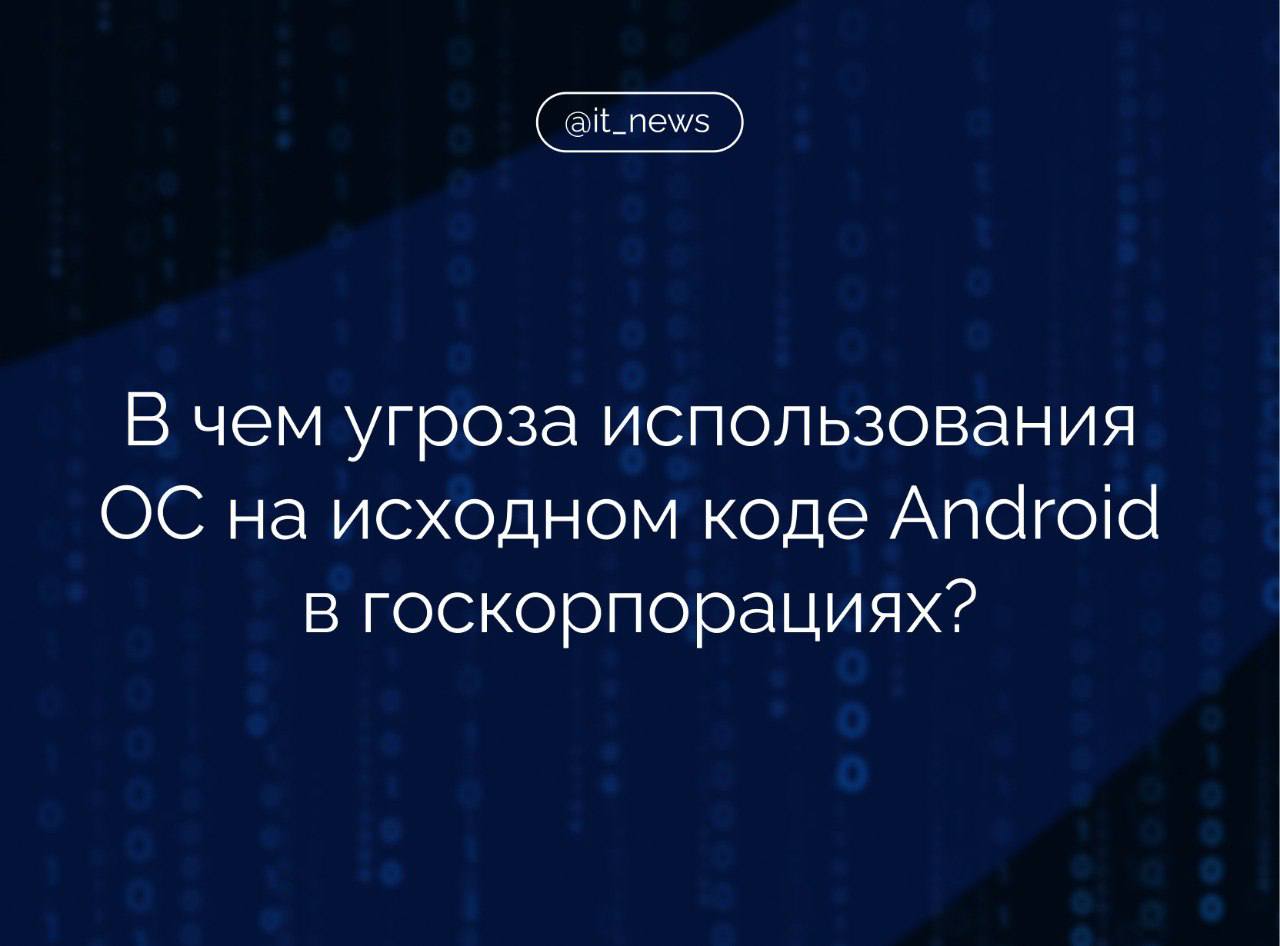 @it_news

В чем угроза использования ОС на исходном коде Android в госкорпорациях?